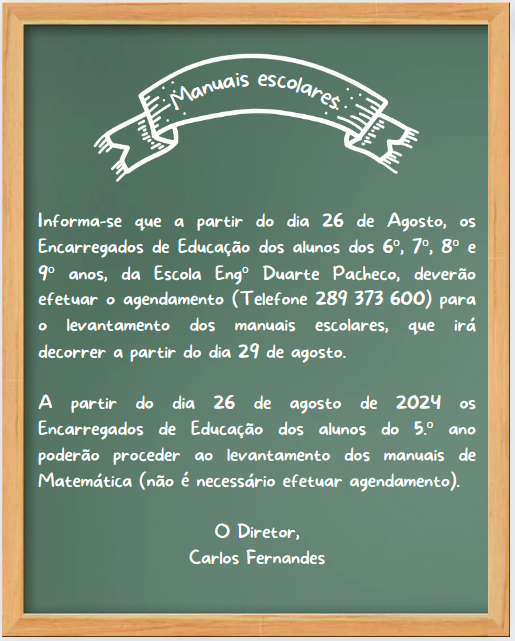 Manuais escolares

Informa-se que a partir do dia 26 de Agosto, os Encarregados de Educação dos alunos dos 6º, 7º, 8º e 9º anos, da Escola Engº Duarte Pacheco, deverão efetuar o agendamento (Telefone 289 373 600) para o levantamento dos manuais escolares, que irá decorrer a partir do dia 29 de agosto.

A partir do dia 26 de agosto de 2024 os Encarregados de Educação dos alunos do 5.º ano poderão proceder ao levantamento dos manuais de Matemática (não é necessário efetuar agendamento).

O Diretor,
Carlos Fernandes